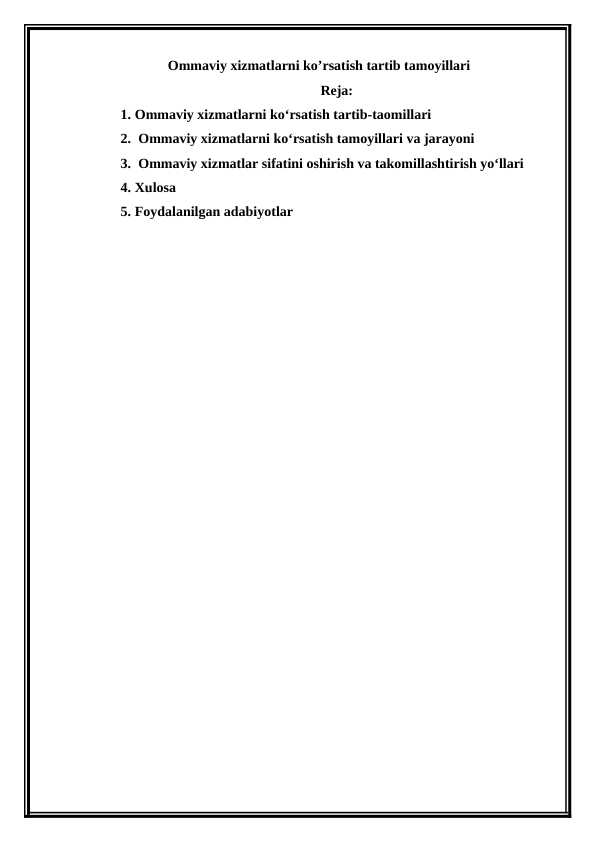 Ommaviy xizmatlarni ko’rsatish tartib tamoyillari

Reja:

1. Ommaviy xizmatlarni ko‘rsatish tartib-taomillari

2. Ommaviy xizmatlarni ko‘rsatish tamoyillari va jarayoni

3. Ommaviy xizmatlar sifatini oshirish va takomillashtirish yo‘llari

4. Xulosa

5. Foydalanilgan adabiyotlar